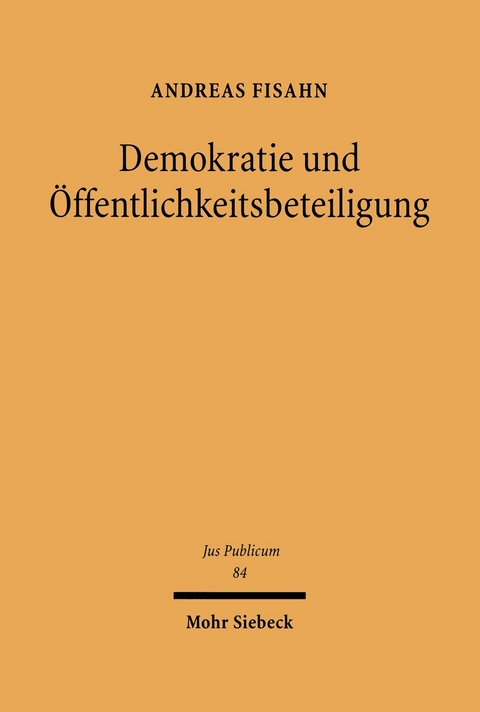 ANDREAS FISAHN

Demokratie und Öffentlichkeitsbeteiligung

Jus Publicum
84

Mohr Siebeck